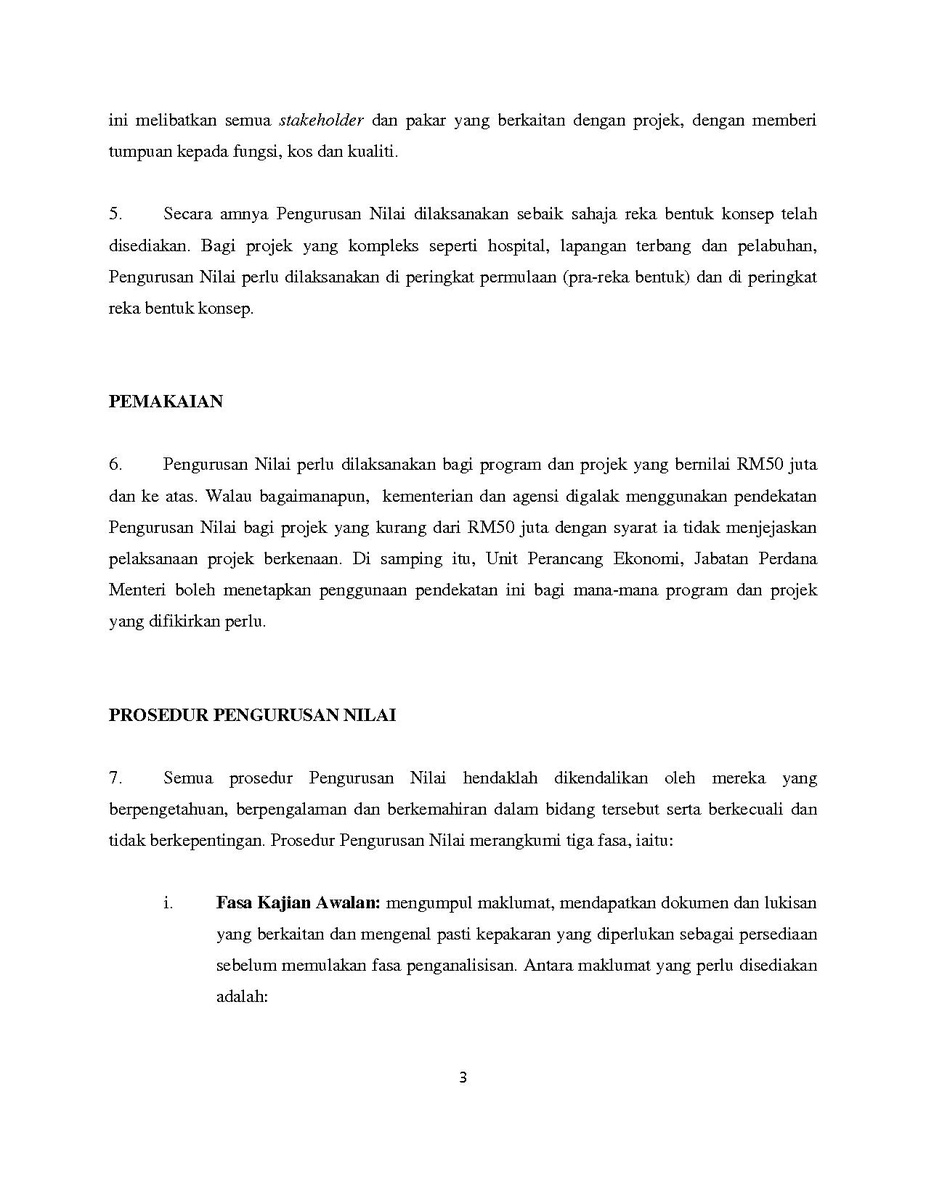 ini melibatkan semua stakeholder dan pakar yang berkaitan dengan projek, dengan memberi tumpuan kepada fungsi, kos dan kualiti.

5. Secara amnya Pengurusan Nilai dilaksanakan sebaik sahaja reka bentuk konsep telah disediakan. Bagi projek yang kompleks seperti hospital, lapangan terbang dan pelabuhan, Pengurusan Nilai perlu dilaksanakan di peringkat permulaan (pra-reka bentuk) dan di peringkat reka bentuk konsep.

PEMAKAIAN

6. Pengurusan Nilai perlu dilaksanakan bagi program dan projek yang bernilai RM50 juta dan ke atas. Walau bagaimanapun, kementerian dan agensi digalak menggunakan pendekatan Pengurusan Nilai bagi projek yang kurang dari RM50 juta dengan syarat ia tidak menjejaskan pelaksanaan projek berkenaan. Di samping itu, Unit Perancang Ekonomi, Jabatan Perdana Menteri boleh menetapkan penggunaan pendekatan ini bagi mana-mana program dan projek yang difikirkan perlu.

PROSEDUR PENGURUSAN NILAI

7. Semua prosedur Pengurusan Nilai hendaklah dikendalikan oleh mereka yang berpengetahuan, berpengalaman dan berkemahiran dalam bidang tersebut serta berkecuali dan tidak berkepentingan. Prosedur Pengurusan Nilai merangkumi tiga fasa, iaitu:

i. Fasa Kajian Awalan: mengumpul maklumat, mendapatkan dokumen dan lukisan yang berkaitan dan mengenal pasti kepakaran yang diperlukan sebagai persediaan sebelum memulakan fasa penganalisisan. Antara maklumat yang perlu disediakan adalah:

3